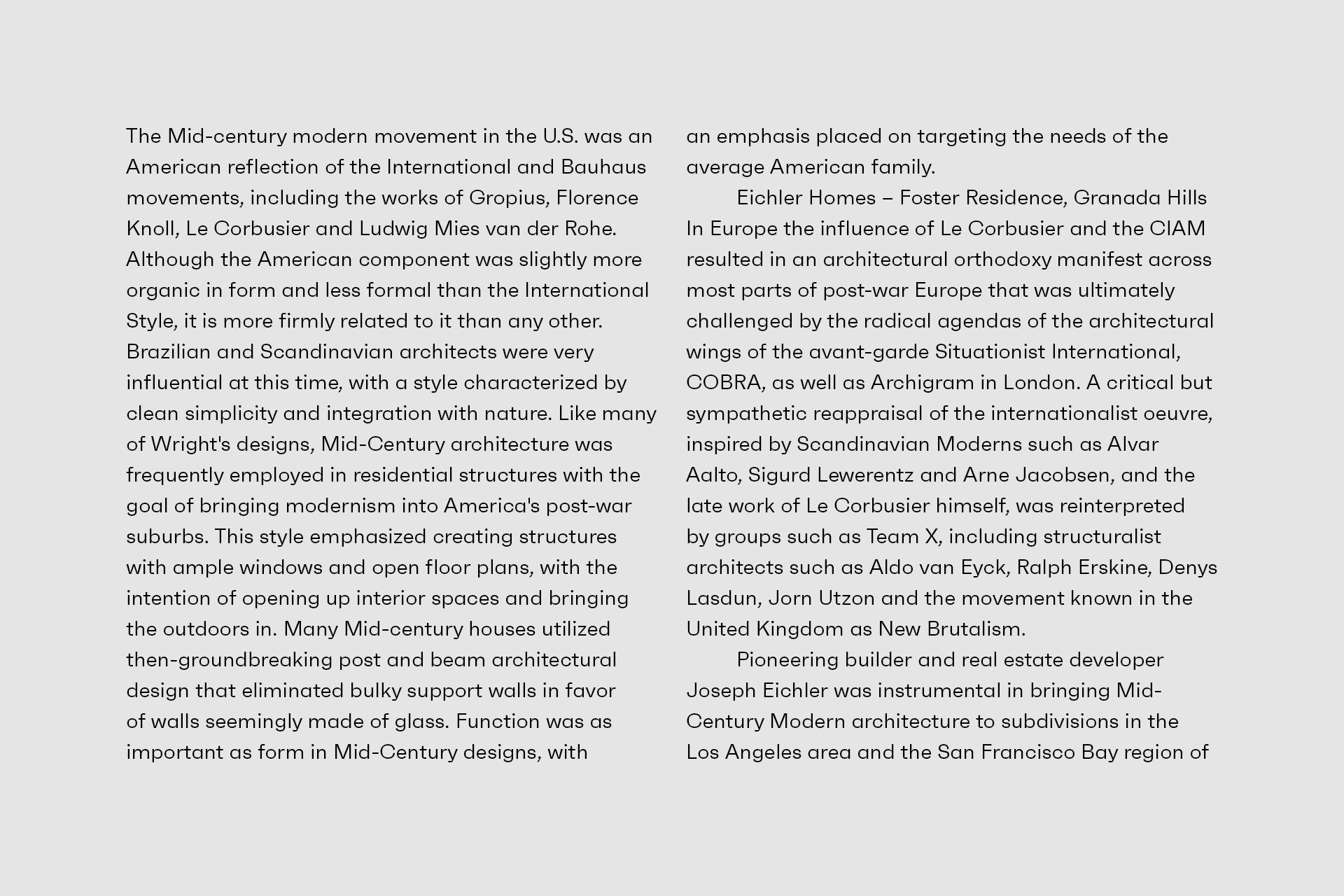 The Mid-century modern movement in the U.S. was an American reflection of the International and Bauhaus movements, including the works of Gropius, Florence Knoll, Le Corbusier and Ludwig Mies van der Rohe. Although the American component was slightly more organic in form and less formal than the International Style, it is more firmly related to it than any other. Brazilian and Scandinavian architects were very influential at this time, with a style characterized by clean simplicity and integration with nature. Like many of Wright's designs, Mid-Century architecture was frequently employed in residential structures with the goal of bringing modernism into America's post-war suburbs. This style emphasized creating structures with ample windows and open floor plans, with the intention of opening up interior spaces and bringing the outdoors in. Many Mid-century houses utilized then-groundbreaking post and beam architectural design that eliminated bulky support walls in favor of walls seemingly made of glass. Function was as important as form in Mid-Century designs, with an emphasis placed on targeting the needs of the average American family.

Eichler Homes – Foster Residence, Granada Hills
In Europe the influence of Le Corbusier and the CIAM resulted in an architectural orthodoxy manifest across most parts of post-war Europe that was ultimately challenged by the radical agendas of the architectural wings of the avant-garde Situationist International, COBRA, as well as Archigram in London. A critical but sympathetic reappraisal of the internationalist oeuvre, inspired by Scandinavian Moderns such as Alvar Aalto, Sigurd Lewerentz and Arne Jacobsen, and the late work of Le Corbusier himself, was reinterpreted by groups such as Team X, including structuralist architects such as Aldo van Eyck, Ralph Erskine, Denys Lasdun, Jorn Utzon and the movement known in the United Kingdom as New Brutalism.

Pioneering builder and real estate developer Joseph Eichler was instrumental in bringing Mid-Century Modern architecture to subdivisions in the Los Angeles area and the San Francisco Bay region of